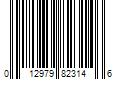 0 12979 82314 6